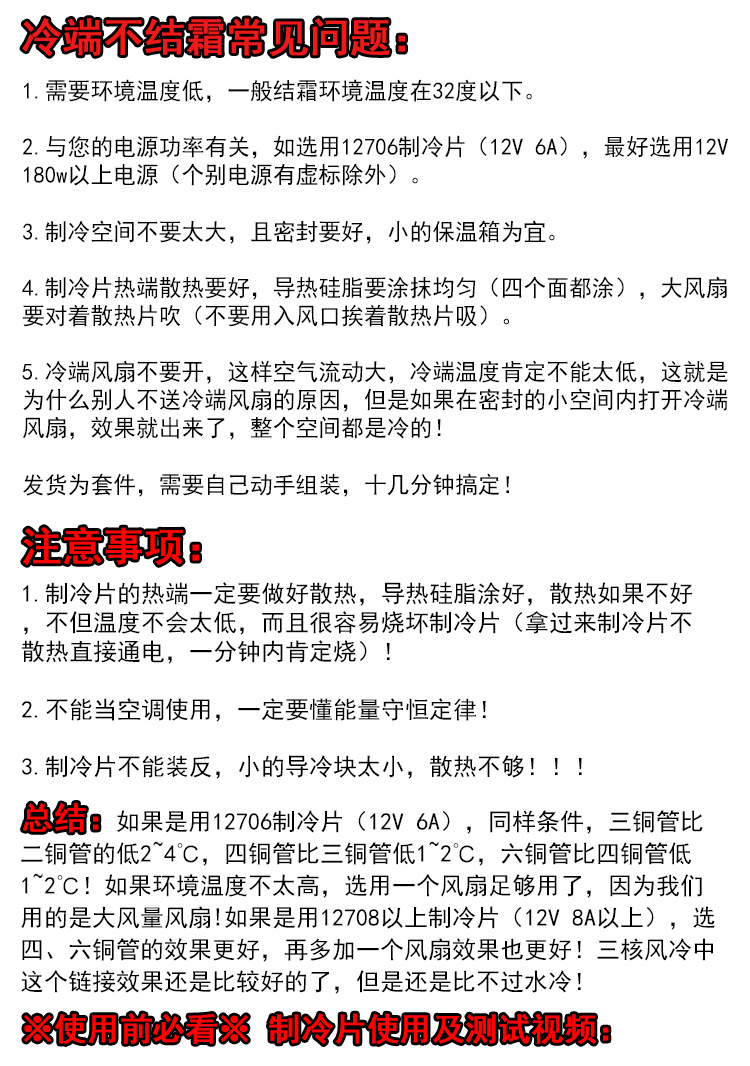 冷端不结霜常见问题：

1.需要环境温度低，一般结霜环境温度在32度以下。

2.与您的电源功率有关，如选用12706制冷片（12V 6A），最好选用12V 180w以上电源（个别电源有虚标除外）。

3.制冷空间不要太大，且密封要好，小的保温箱为宜。

4.制冷片热端散热要好，导热硅脂要涂抹均匀（四个面都涂），大风扇要对着散热片吹（不要用入风口挨着散热片吸）。

5.冷端风扇不要开，这样空气流动大，冷端温度肯定不能太低，这就是为什么别人不送冷端风扇的原因，但是如果在密封的小空间内打开冷端风扇，效果就出来了，整个空间都是冷的！

发货为套件，需要自己动手组装，十几分钟搞定！

注意事项：

1.制冷片的热端一定要做好散热，导热硅脂涂好，散热如果不好，不但温度不会太低，而且很容易烧坏制冷片（拿过来制冷片不散热直接通电，一分钟内肯定烧）！

2.不能当空调使用，一定要懂能量守恒定律！

3.制冷片不能装反，小的导冷块太小，散热不够！！！

总结：如果是用12706制冷片（12V 6A），同样条件，三铜管比二铜管的低2~4°C，四铜管比三铜管低1~2°C，六铜管比四铜管低1~2°C！如果环境温度不太高，选用一个风扇足够用了，因为我们用的是大风量风扇！如果是用12708以上制冷片（12V 8A以上），选四、六铜管的效果更好，再多加一个风扇效果也更好！三核风冷中这个链接效果还是比较好的了，但是还是比不过水冷！

※使用前必看※ 制冷片使用及测试视频：